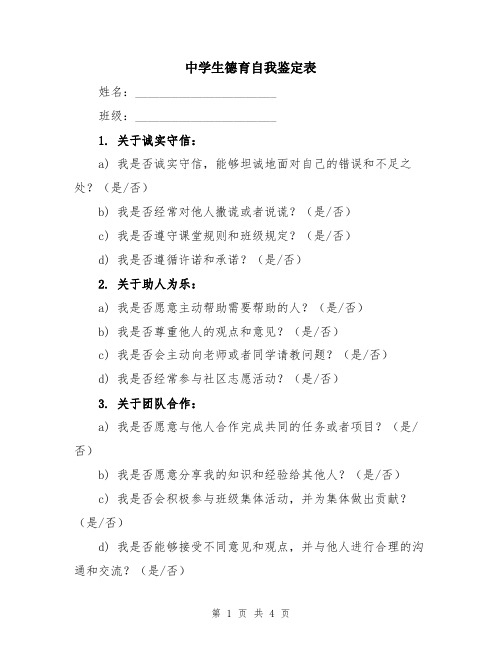 中学生德育自我鉴定表

姓名：________________________

班级：________________________

1. 关于诚实守信：

a) 我是否诚实守信，能够坦诚地面对自己的错误和不足之处？（是/否）

b) 我是否经常对他人撒谎或者说谎？（是/否）

c) 我是否遵守课堂规则和班级规定？（是/否）

d) 我是否遵循许诺和承诺？（是/否）

2. 关于助人为乐：

a) 我是否愿意主动帮助需要帮助的人？（是/否）

b) 我是否尊重他人的观点和意见？（是/否）

c) 我是否会主动向老师或者同学请教问题？（是/否）

d) 我是否经常参与社区志愿活动？（是/否）

3. 关于团队合作：

a) 我是否愿意与他人合作完成共同的任务或者项目？（是/否）

b) 我是否愿意分享我的知识和经验给其他人？（是/否）

c) 我是否会积极参与班级集体活动，并为集体做出贡献？（是/否）

d) 我是否能够接受不同意见和观点，并与他人进行合理的沟通和交流？（是/否）

第 1 页 共 4 页